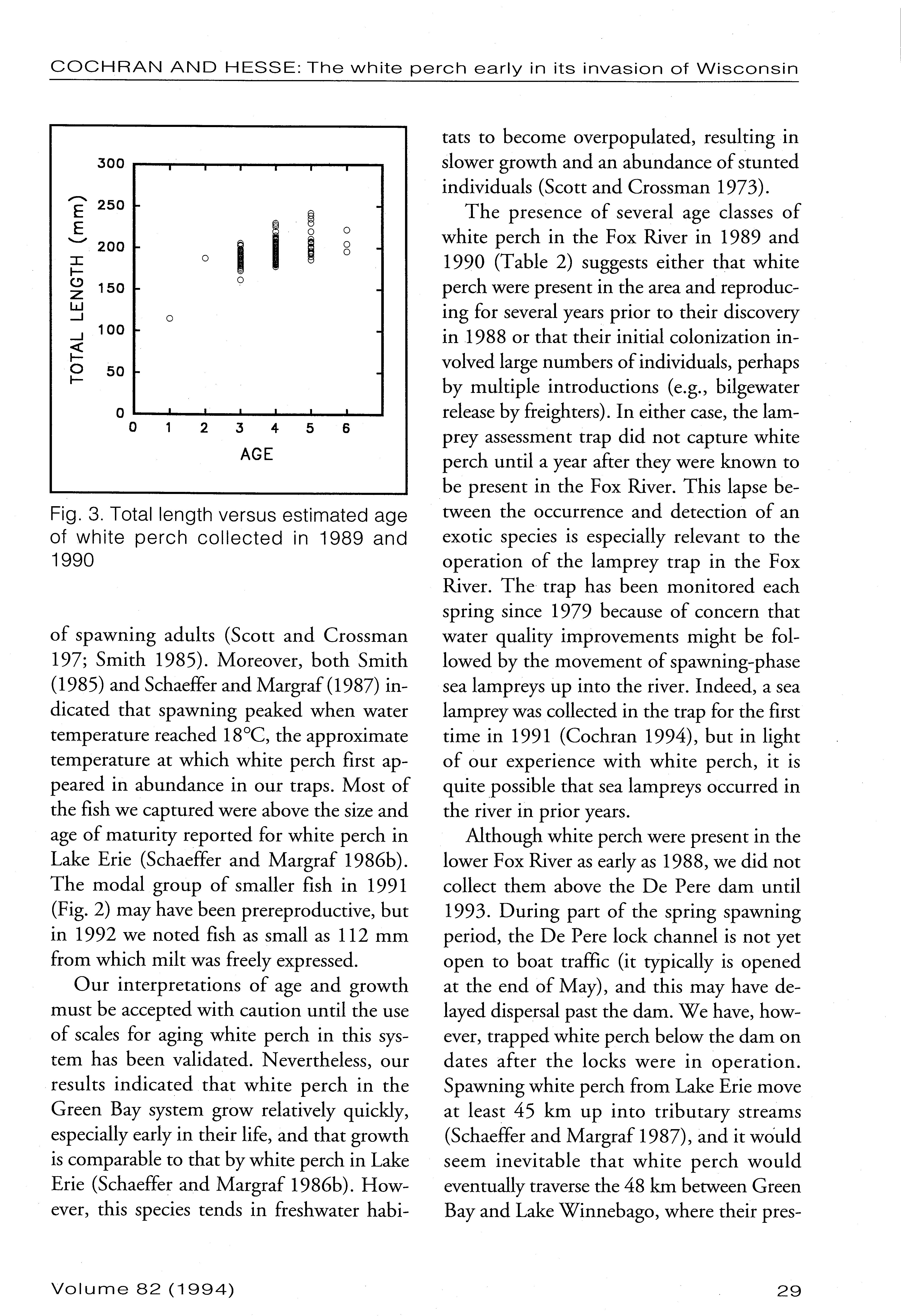 COCHRAN AND HESSE: The white perch early in its invasion of Wisconsin

TOTAL LENGTH (mm)

300
250
200
150
100
50
0

0 1 2 3 4 5 6

AGE

Fig. 3. Total length versus estimated age of white perch collected in 1989 and 1990

of spawning adults (Scott and Crossman 197; Smith 1985). Moreover, both Smith (1985) and Schaeffer and Margraf (1987) indicated that spawning peaked when water temperature reached 18°C, the approximate temperature at which white perch first appeared in abundance in our traps. Most of the fish we captured were above the size and age of maturity reported for white perch in Lake Erie (Schaeffer and Margraf 1986b). The modal group of smaller fish in 1991 (Fig. 2) may have been prereproductive, but in 1992 we noted fish as small as 112 mm from which milt was freely expressed.

Our interpretations of age and growth must be accepted with caution until the use of scales for aging white perch in this system has been validated. Nevertheless, our results indicated that white perch in the Green Bay system grow relatively quickly, especially early in their life, and that growth is comparable to that by white perch in Lake Erie (Schaeffer and Margraf 1986b). However, this species tends in freshwater habitats to become overpopulated, resulting in slower growth and an abundance of stunted individuals (Scott and Crossman 1973).

The presence of several age classes of white perch in the Fox River in 1989 and 1990 (Table 2) suggests either that white perch were present in the area and reproducing for several years prior to their discovery in 1988 or that their initial colonization involved large numbers of individuals, perhaps by multiple introductions (e.g., bilgewater release by freighters). In either case, the lamprey assessment trap did not capture white perch until a year after they were known to be present in the Fox River. This lapse between the occurrence and detection of an exotic species is especially relevant to the operation of the lamprey trap in the Fox River. The trap has been monitored each spring since 1979 because of concern that water quality improvements might be followed by the movement of spawning-phase sea lampreys up into the river. Indeed, a sea lamprey was collected in the trap for the first time in 1991 (Cochran 1994), but in light of our experience with white perch, it is quite possible that sea lampreys occurred in the river in prior years.

Although white perch were present in the lower Fox River as early as 1988, we did not collect them above the De Pere dam until 1993. During part of the spring spawning period, the De Pere lock channel is not yet open to boat traffic (it typically is opened at the end of May), and this may have delayed dispersal past the dam. We have, however, trapped white perch below the dam on dates after the locks were in operation. Spawning white perch from Lake Erie move at least 45 km up into tributary streams (Schaeffer and Margraf 1987), and it would seem inevitable that white perch would eventually traverse the 48 km between Green Bay and Lake Winnebago, where their pres-

Volume 82 (1994)

29